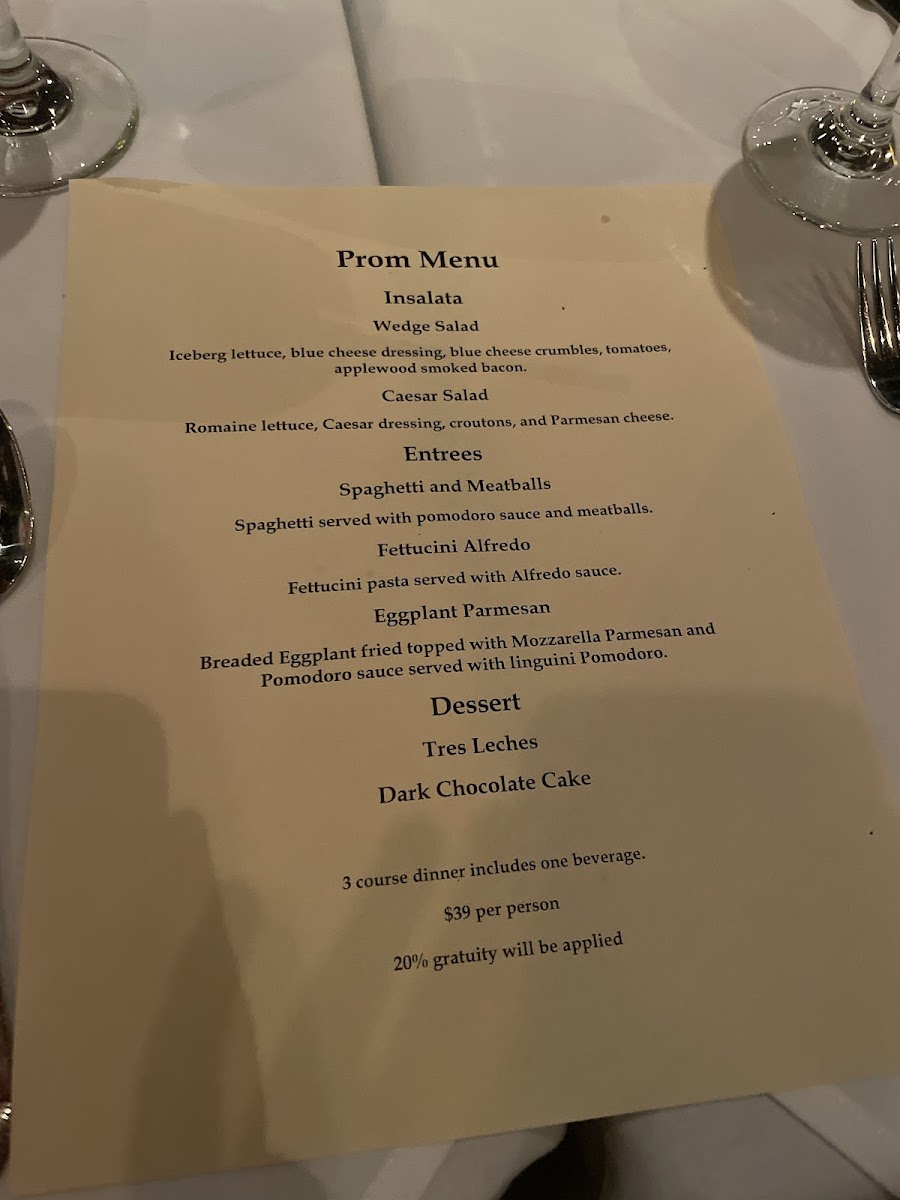 Prom Menu

Insalata

Wedge Salad

Iceberg lettuce, blue cheese dressing, blue cheese crumbles, tomatoes, applewood smoked bacon.

Caesar Salad

Romaine lettuce, Caesar dressing, croutons, and Parmesan cheese.

Entrees

Spaghetti and Meatballs

Spaghetti served with pomodoro sauce and meatballs.

Fettucini Alfredo

Fettucini pasta served with Alfredo sauce.

Eggplant Parmesan

Breaded Eggplant fried topped with Mozzarella Parmesan and Pomodoro sauce served with linguini Pomodoro.

Dessert

Tres Leches

Dark Chocolate Cake

3 course dinner includes one beverage.

$39 per person

20% gratuity will be applied